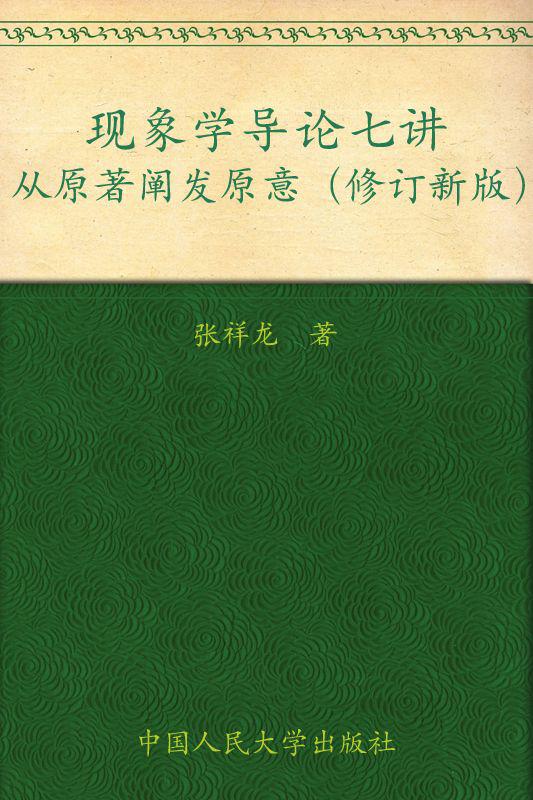 现象学导论七讲
从原著阐发原意（修订新版）

张祥龙 著

中国人民大学出版社